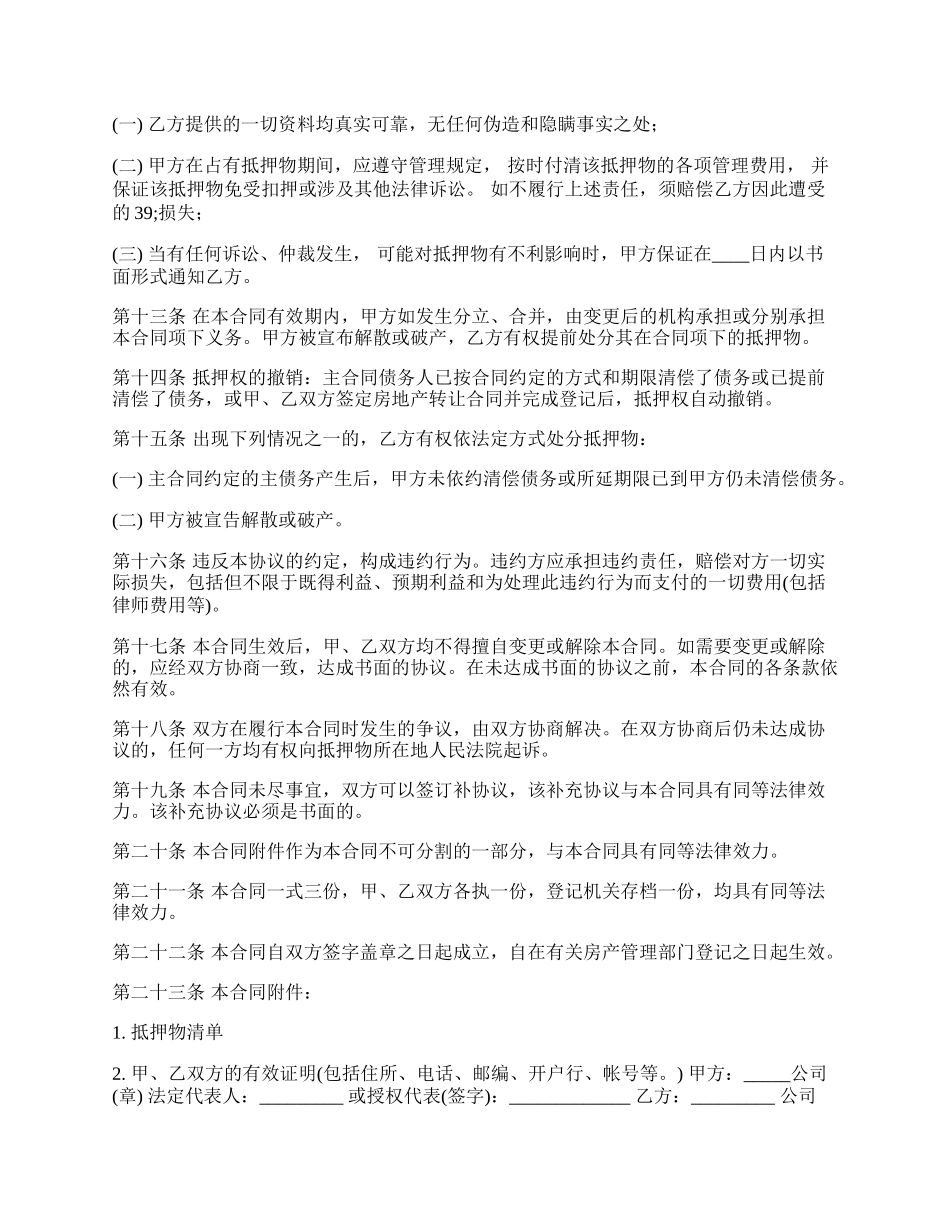 (一) 乙方提供的一切资料均真实可靠，无任何伪造和隐瞒事实之处;

(二) 甲方在占有抵押物期间，应遵守管理规定， 按时付清该抵押物的各项管理费用， 并保证该抵押物免受扣押或涉及其他法律诉讼。 如不履行上述责任，须赔偿乙方因此遭受的 39;损失;

(三) 当有任何诉讼、仲裁发生， 可能对抵押物有不利影响时，甲方保证在____日内以书面形式通知乙方。

第十三条 在本合同有效期内，甲方如发生分立、合并，由变更后的机构承担或分别承担本合同项下义务。甲方被宣布解散或破产，乙方有权提前处分其在合同项下的抵押物。

第十四条 抵押权的撤销：主合同债务人已按合同约定的方式和期限清偿了债务或已提前清偿了债务，或甲、乙双方签定房地产转让合同并完成登记后，抵押权自动撤销。

第十五条 出现下列情况之一的，乙方有权依法定方式处分抵押物：

(一) 主合同约定的主债务产生后，甲方未依约清偿债务或所延期限已到甲方仍未清偿债务。

(二) 甲方被宣告解散或破产。

第十六条 违反本协议的约定，构成违约行为。违约方应承担违约责任，赔偿对方一切实际损失，包括但不限于既得利益、预期利益和为处理此违约行为而支付的一切费用(包括律师费用等)。

第十七条 本合同生效后，甲、乙双方均不得擅自变更或解除本合同。如需要变更或解除的，应经双方协商一致，达成书面的协议。在未达成书面的协议之前，本合同的各条款依然有效。

第十八条 双方在履行本合同时发生的争议，由双方协商解决。在双方协商后仍未达成协议的，任何一方均有权向抵押物所在地人民法院起诉。

第十九条 本合同未尽事宜，双方可以签订补协议，该补充协议与本合同具有同等法律效力。该补充协议必须是书面的。

第二十条 本合同附件作为本合同不可分割的一部分，与本合同具有同等法律效力。

第二十一条 本合同一式三份，甲、乙双方各执一份，登记机关存档一份，均具有同等法律效力。

第二十二条 本合同自双方签字盖章之日起成立，自在有关房产管理部门登记之日起生效。

第二十三条 本合同附件：

1. 抵押物清单

2. 甲、乙双方的有效证明(包括住所、电话、邮编、开户行、帐号等。) 甲方：_____公司(章) 法定代表人：_________ 或授权代表(签字)：_____________ 乙方：_________ 公司